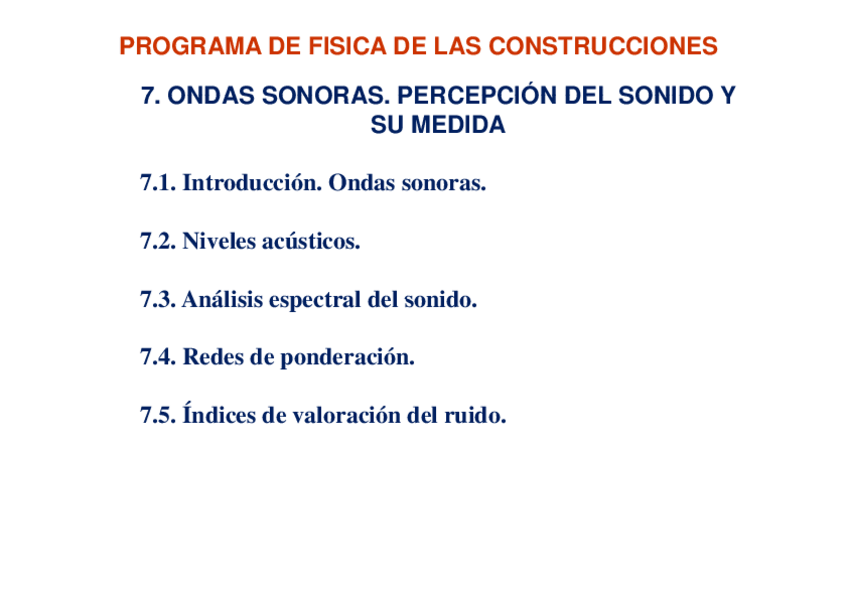 PROGRAMA DE FISICA DE LAS CONSTRUCCIONES

7. ONDAS SONORAS. PERCEPCIÓN DEL SONIDO Y SU MEDIDA

7.1. Introducción. Ondas sonoras.

7.2. Niveles acústicos.

7.3. Análisis espectral del sonido.

7.4. Redes de ponderación.

7.5. Índices de valoración del ruido.